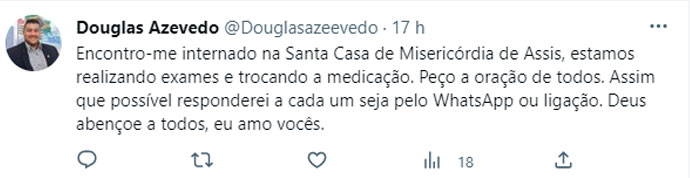 Douglas Azevedo @Douglasazeevedo · 17 h

Encontro-me internado na Santa Casa de Misericórdia de Assis, estamos realizando exames e trocando a medicação. Peço a oração de todos. Assim que possível responderei a cada um seja pelo WhatsApp ou ligação. Deus abençoe a todos, eu amo vocês.

18